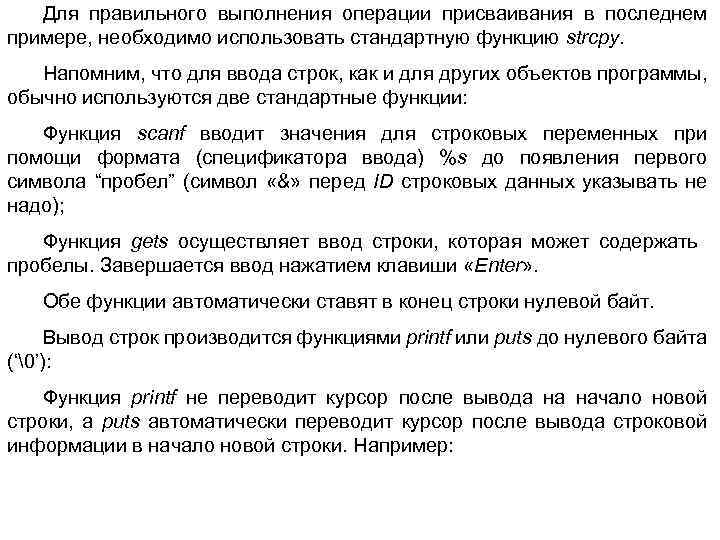 Для правильного выполнения операции присваивания в последнем примере, необходимо использовать стандартную функцию strcpy.

Напомним, что для ввода строк, как и для других объектов программы, обычно используются две стандартные функции:

Функция scanf вводит значения для строковых переменных при помощи формата (спецификатора ввода) %s до появления первого символа “пробел” (символ «&» перед ID строковых данных указывать не надо);

Функция gets осуществляет ввод строки, которая может содержать пробелы. Завершается ввод нажатием клавиши «Enter».

Обе функции автоматически ставят в конец строки нулевой байт.

Вывод строк производится функциями printf или puts до нулевого байта (‘\0’):

Функция printf не переводит курсор после вывода на начало новой строки, а puts автоматически переводит курсор после вывода строковой информации в начало новой строки. Например: